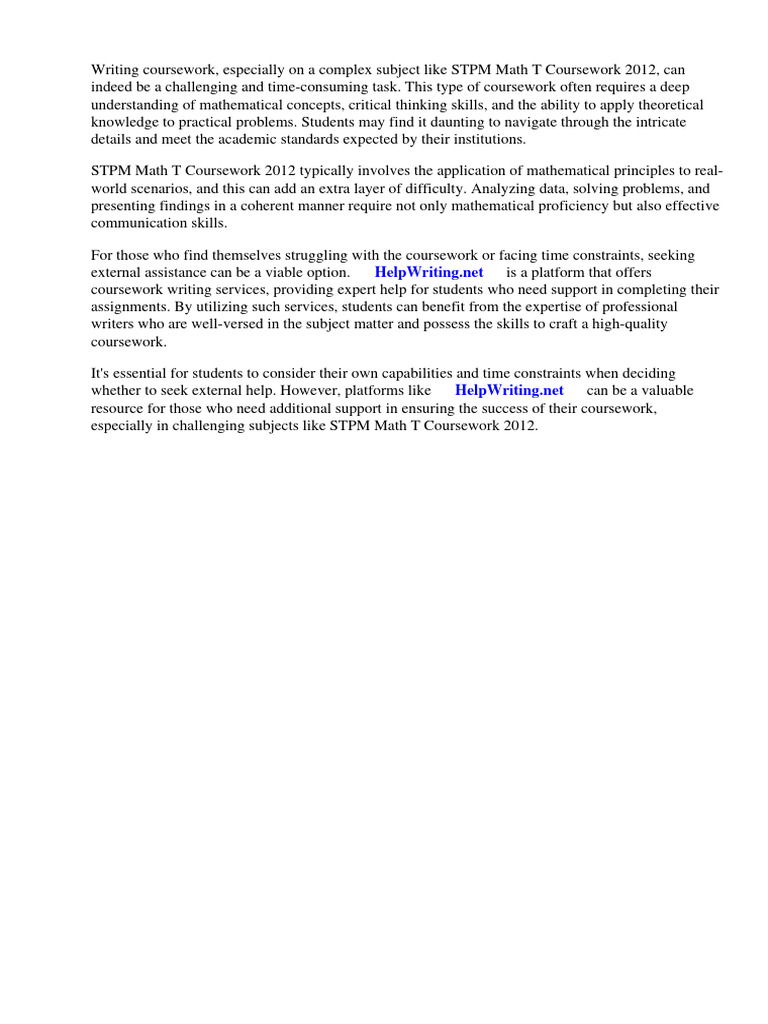 Writing coursework, especially on a complex subject like STPM Math T Coursework 2012, can indeed be a challenging and time-consuming task. This type of coursework often requires a deep understanding of mathematical concepts, critical thinking skills, and the ability to apply theoretical knowledge to practical problems. Students may find it daunting to navigate through the intricate details and meet the academic standards expected by their institutions.

STPM Math T Coursework 2012 typically involves the application of mathematical principles to real-world scenarios, and this can add an extra layer of difficulty. Analyzing data, solving problems, and presenting findings in a coherent manner require not only mathematical proficiency but also effective communication skills.

For those who find themselves struggling with the coursework or facing time constraints, seeking external assistance can be a viable option. HelpWriting.net is a platform that offers coursework writing services, providing expert help for students who need support in completing their assignments. By utilizing such services, students can benefit from the expertise of professional writers who are well-versed in the subject matter and possess the skills to craft a high-quality coursework.

It's essential for students to consider their own capabilities and time constraints when deciding whether to seek external help. However, platforms like HelpWriting.net can be a valuable resource for those who need additional support in ensuring the success of their coursework, especially in challenging subjects like STPM Math T Coursework 2012.